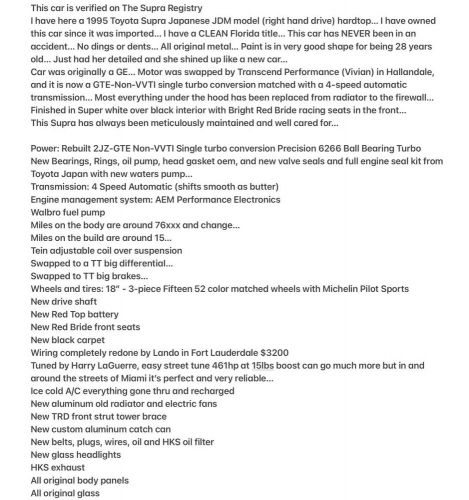 This car is verified on The Supra Registry
I have here a 1995 Toyota Supra Japanese JDM model (right hand drive) hardtop... I have owned this car since it was imported... I have a CLEAN Florida title... This car has NEVER been in an accident... No dings or dents... All original metal... Paint is in very good shape for being 28 years old... Just had her detailed and she shined up like a new car...
Car was originally a GE... Motor was swapped by Transcend Performance (Vivian) in Hallandale, and it is now a GTE-Non-VVTI single turbo conversion matched with a 4-speed automatic transmission... Most everything under the hood has been replaced from radiator to the firewall...
Finished in Super white over black interior with Bright Red Bride racing seats in the front...
This Supra has always been meticulously maintained and well cared for...

Power: Rebuilt 2JZ-GTE Non-VVTI Single turbo conversion Precision 6266 Ball Bearing Turbo
New Bearings, Rings, oil pump, head gasket oem, and new valve seals and full engine seal kit from Toyota Japan with new waters pump...
Transmission: 4 Speed Automatic (shifts smooth as butter)
Engine management system: AEM Performance Electronics
Walbro fuel pump
Miles on the body are around 76xxx and change...
Miles on the build are around 15...
Tein adjustable coil over suspension
Swapped to a TT big differential...
Swapped to TT big brakes...
Wheels and tires: 18" - 3-piece Fifteen 52 color matched wheels with Michelin Pilot Sports
New drive shaft
New Red Top battery
New Red Bride front seats
New black carpet
Wiring completely redone by Lando in Fort Lauderdale $3200
Tuned by Harry LaGuerre, easy street tune 461hp at 15lbs boost can go much more but in and around the streets of Miami it's perfect and very reliable...
Ice cold A/C everything gone thru and recharged
New aluminum old radiator and electric fans
New TRD front strut tower brace
New custom aluminum catch can
New belts, plugs, wires, oil and HKS oil filter
New glass headlights
HKS exhaust
All original body panels
All original glass